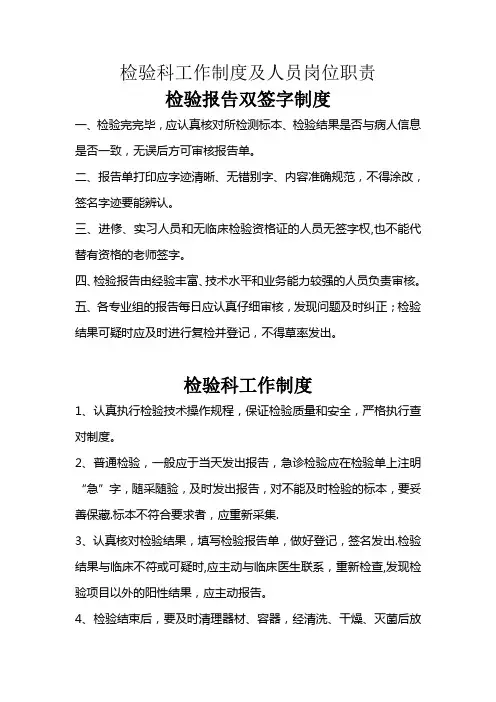 检验科工作制度及人员岗位职责

检验报告双签字制度

一、检验完完毕，应认真核对所检测标本、检验结果是否与病人信息是否一致，无误后方可审核报告单。

二、报告单打印应字迹清晰、无错别字、内容准确规范，不得涂改，签名字迹要能辨认。

三、进修、实习人员和无临床检验资格证的人员无签字权,也不能代替有资格的老师签字。

四、检验报告由经验丰富、技术水平和业务能力较强的人员负责审核。

五、各专业组的报告每日应认真仔细审核，发现问题及时纠正；检验结果可疑时应及时进行复检并登记，不得草率发出。

检验科工作制度

1、认真执行检验技术操作规程，保证检验质量和安全，严格执行查对制度。

2、普通检验，一般应于当天发出报告，急诊检验应在检验单上注明“急”字，随采随验，及时发出报告，对不能及时检验的标本，要妥善保藏.标本不符合要求者，应重新采集.

3、认真核对检验结果，填写检验报告单，做好登记，签名发出.检验结果与临床不符或可疑时,应主动与临床医生联系，重新检查,发现检验项目以外的阳性结果，应主动报告。

4、检验结束后，要及时清理器材、容器，经清洗、干燥、灭菌后放